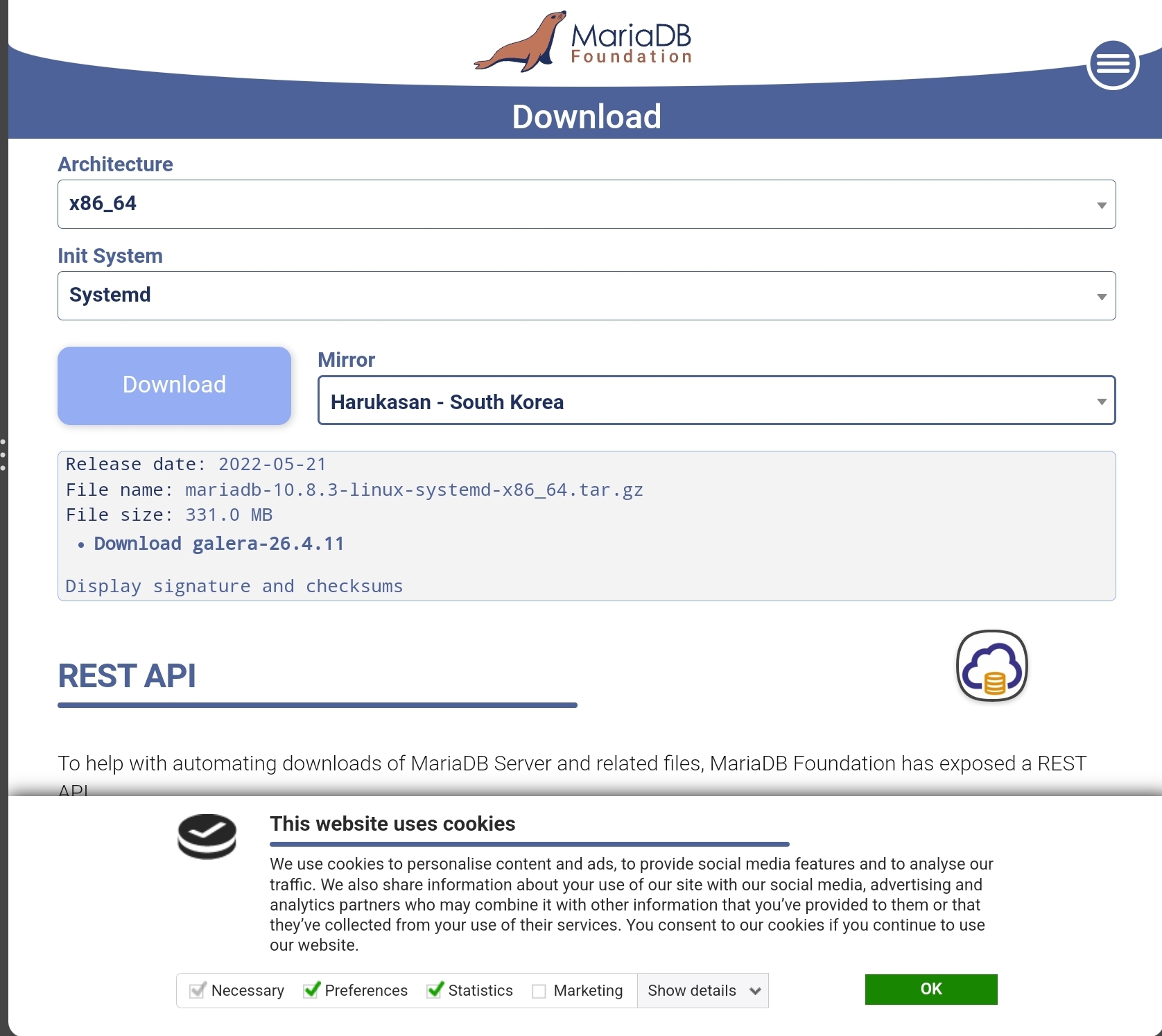 MariaDB Foundation

Download

Architecture

x86_64

Init System

Systemd

Download

Mirror

Harukasan - South Korea

Release date: 2022-05-21
File name: mariadb-10.8.3-linux-systemd-x86_64.tar.gz
File size: 331.0 MB

• Download galera-26.4.11

Display signature and checksums

REST API

To help with automating downloads of MariaDB Server and related files, MariaDB Foundation has exposed a REST API

This website uses cookies

We use cookies to personalise content and ads, to provide social media features and to analyse our traffic. We also share information about your use of our site with our social media, advertising and analytics partners who may combine it with other information that you've provided to them or that they've collected from your use of their services. You consent to our cookies if you continue to use our website.

Necessary Preferences Statistics Marketing Show details

OK